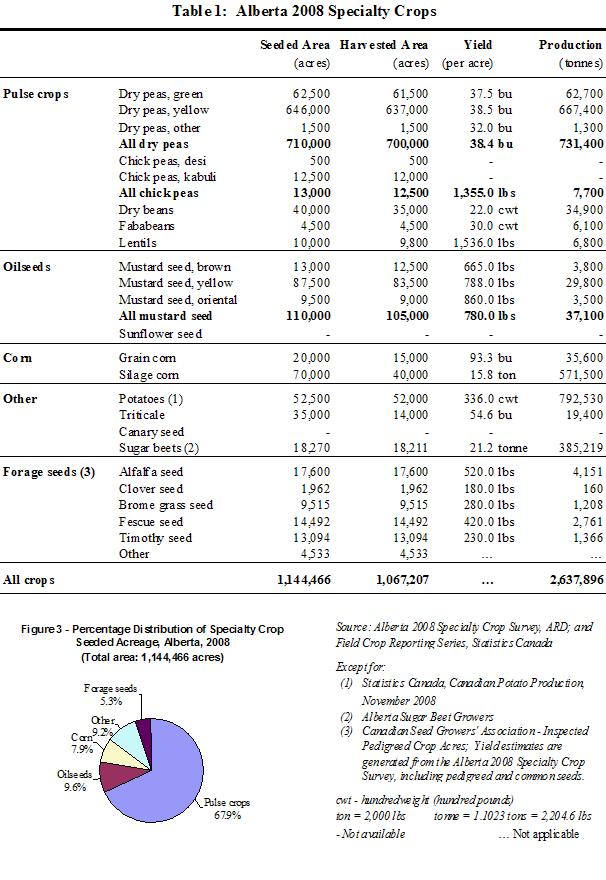 Table 1: Alberta 2008 Specialty Crops

|  |  | Seeded Area (acres) | Harvested Area (acres) | Yield (per acre) | Production (tonnes) |
|---|---|---|---|---|---|
| Pulse crops | Dry peas, green | 62,500 | 61,500 | 37.5 bu | 62,700 |
|  | Dry peas, yellow | 646,000 | 637,000 | 38.5 bu | 667,400 |
|  | Dry peas, other | 1,500 | 1,500 | 32.0 bu | 1,300 |
|  | All dry peas | 710,000 | 700,000 | 38.4 bu | 731,400 |
|  | Chick peas, desi | 500 | 500 | - | - |
|  | Chick peas, kabuli | 12,500 | 12,000 | - | - |
|  | All chick peas | 13,000 | 12,500 | 1,355.0 lbs | 7,700 |
|  | Dry beans | 40,000 | 35,000 | 22.0 cwt | 34,900 |
|  | Fababeans | 4,500 | 4,500 | 30.0 cwt | 6,100 |
|  | Lentils | 10,000 | 9,800 | 1,536.0 lbs | 6,800 |
| Oilseeds | Mustard seed, brown | 13,000 | 12,500 | 665.0 lbs | 3,800 |
|  | Mustard seed, yellow | 87,500 | 83,500 | 788.0 lbs | 29,800 |
|  | Mustard seed, oriental | 9,500 | 9,000 | 860.0 lbs | 3,500 |
|  | All mustard seed | 110,000 | 105,000 | 780.0 lbs | 37,100 |
|  | Sunflower seed | - | - | - | - |
| Corn | Grain corn | 20,000 | 15,000 | 93.3 bu | 35,600 |
|  | Silage corn | 70,000 | 40,000 | 15.8 ton | 571,500 |
| Other | Potatoes (1) | 52,500 | 52,000 | 336.0 cwt | 792,530 |
|  | Triticale | 35,000 | 14,000 | 54.6 bu | 19,400 |
|  | Canary seed | - | - | - | - |
|  | Sugar beets (2) | 18,270 | 18,211 | 21.2 tonne | 385,219 |
| Forage seeds (3) | Alfalfa seed | 17,600 | 17,600 | 520.0 lbs | 4,151 |
|  | Clover seed | 1,962 | 1,962 | 180.0 lbs | 160 |
|  | Brome grass seed | 9,515 | 9,515 | 280.0 lbs | 1,208 |
|  | Fescue seed | 14,492 | 14,492 | 420.0 lbs | 2,761 |
|  | Timothy seed | 13,094 | 13,094 | 230.0 lbs | 1,366 |
|  | Other | 4,533 | 4,533 | ... | ... |
| All crops |  | 1,144,466 | 1,067,207 | ... | 2,637,896 |

Figure 3 - Percentage Distribution of Specialty Crop Seeded Acreage, Alberta, 2008
(Total area: 1,144,466 acres)

Forage seeds 5.3%
Other 9.2%
Corn 7.9%
Oilseeds 9.6%
Pulse crops 67.9%

Source: Alberta 2008 Specialty Crop Survey, ARD; and Field Crop Reporting Series, Statistics Canada

Except for:
(1) Statistics Canada, Canadian Potato Production, November 2008
(2) Alberta Sugar Beet Growers
(3) Canadian Seed Growers' Association - Inspected Pedigreed Crop Acres; Yield estimates are generated from the Alberta 2008 Specialty Crop Survey, including pedigreed and common seeds.

cwt - hundredweight (hundred pounds)
ton = 2,000 lbs tonne = 1.1023 tons = 2,204.6 lbs
- Not available ... Not applicable